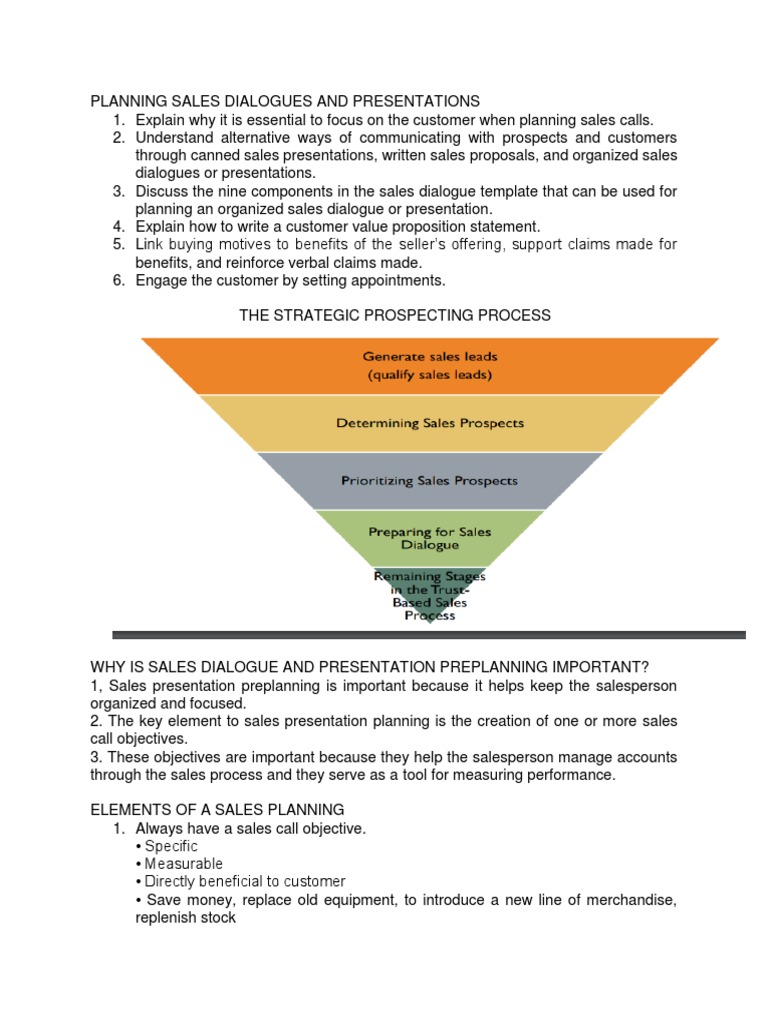 PLANNING SALES DIALOGUES AND PRESENTATIONS
1. Explain why it is essential to focus on the customer when planning sales calls.
2. Understand alternative ways of communicating with prospects and customers through canned sales presentations, written sales proposals, and organized sales dialogues or presentations.
3. Discuss the nine components in the sales dialogue template that can be used for planning an organized sales dialogue or presentation.
4. Explain how to write a customer value proposition statement.
5. Link buying motives to benefits of the seller's offering, support claims made for benefits, and reinforce verbal claims made.
6. Engage the customer by setting appointments.

THE STRATEGIC PROSPECTING PROCESS

Generate sales leads (qualify sales leads)

Determining Sales Prospects

Prioritizing Sales Prospects

Preparing for Sales Dialogue

Remaining Stages in the Trust-Based Sales Process

WHY IS SALES DIALOGUE AND PRESENTATION PREPLANNING IMPORTANT?
1, Sales presentation preplanning is important because it helps keep the salesperson organized and focused.
2. The key element to sales presentation planning is the creation of one or more sales call objectives.
3. These objectives are important because they help the salesperson manage accounts through the sales process and they serve as a tool for measuring performance.

ELEMENTS OF A SALES PLANNING
1. Always have a sales call objective.
• Specific
• Measurable
• Directly beneficial to customer
• Save money, replace old equipment, to introduce a new line of merchandise, replenish stock